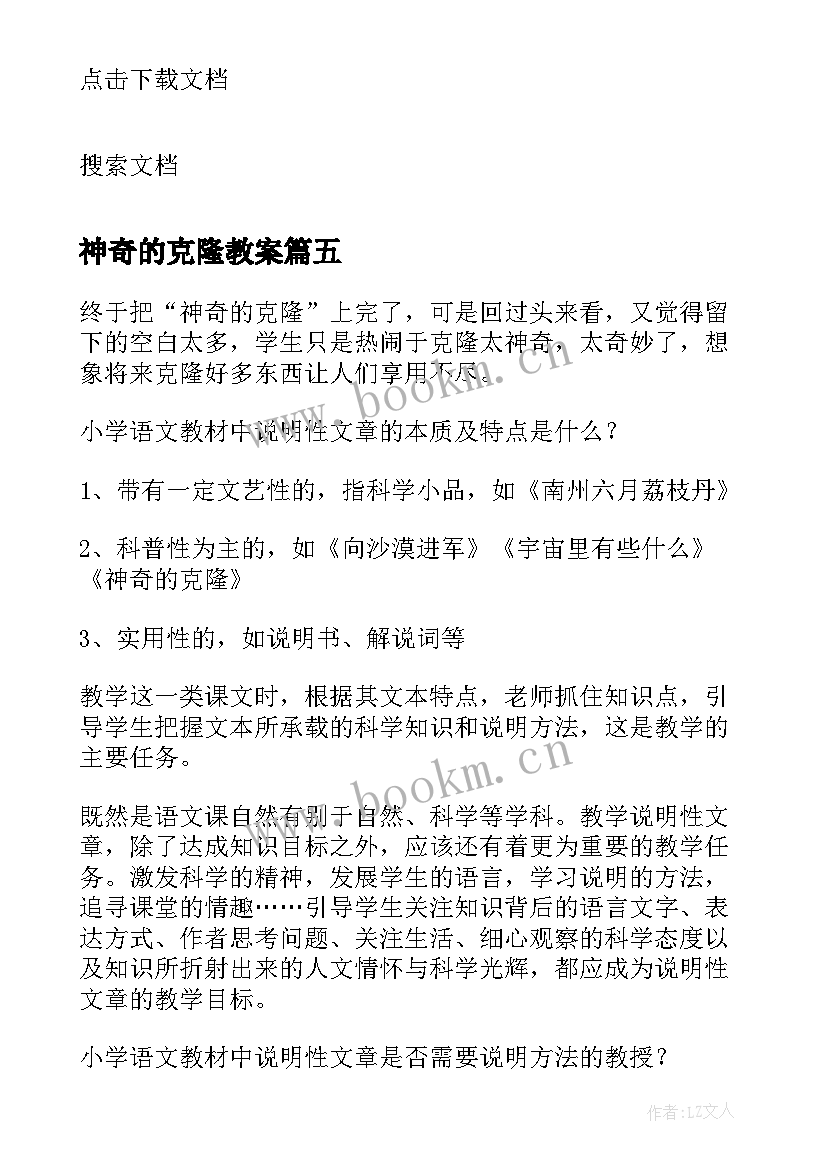 点击下载文档

搜索文档

神奇的克隆教案篇五

终于把“神奇的克隆”上完了，可是回过头来看，又觉得留下的空白太多，学生只是热闹于克隆太神奇，太奇妙了，想象将来克隆好多东西让人们享用不尽。

www.bookm.cn

小学语文教材中说明性文章的本质及特点是什么？

1、带有一定文艺性的，指科学小品，如《南州六月荔枝丹》

2、科普性为主的，如《向沙漠进军》《宇宙里有些什么》《神奇的克隆》

3、实用性的，如说明书、解说词等

教学这一类课文时，根据其文本特点，老师抓住知识点，引导学生把握文本所承载的科学知识和说明方法，这是教学的主要任务。

www.bookm.cn

既然是语文课自然有别于自然、科学等学科。教学说明性文章，除了达成知识目标之外，应该还有着更为重要的教学任务。激发科学的精神，发展学生的语言，学习说明的方法，追寻课堂的情趣……引导学生关注知识背后的语言文字、表达方式、作者思考问题、关注生活、细心观察的科学态度以及知识所折射出来的人文情怀与科学光辉，都应成为说明性文章的教学目标。

小学语文教材中说明性文章是否需要说明方法的教授？

作者：LZ文人